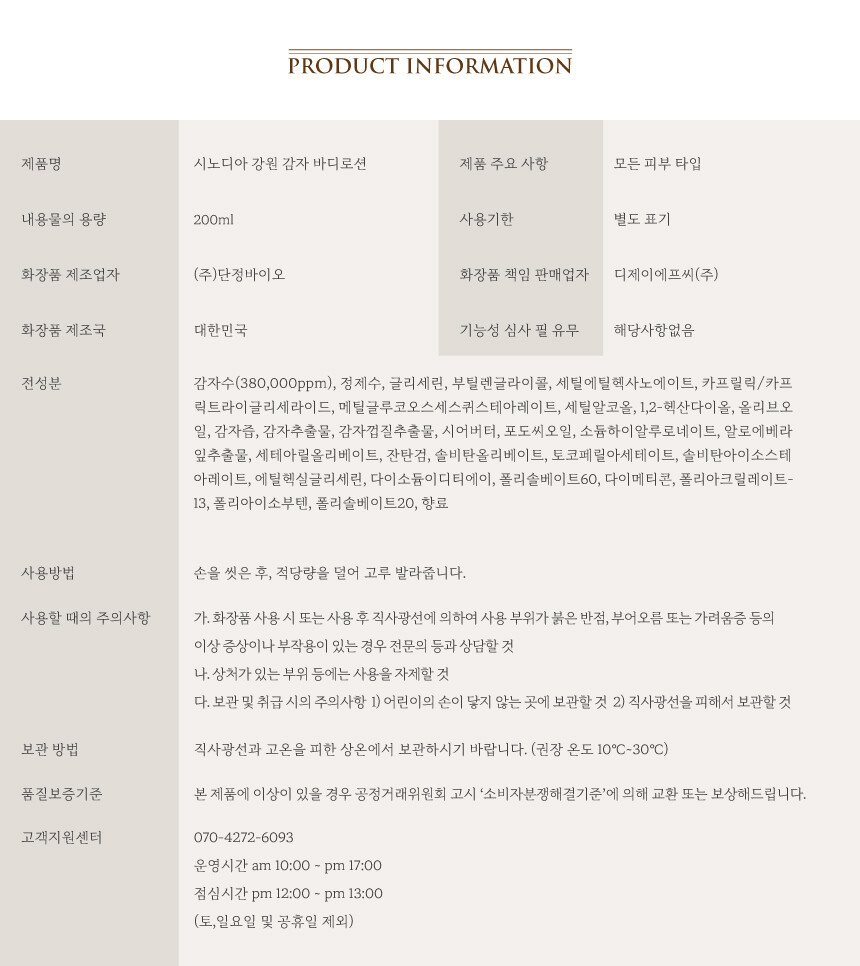 PRODUCT INFORMATION

| 제품명 | 시노디아 강원 감자 바디로션 | 제품 주요 사항 | 모든 피부 타입 |
|---|---|---|---|
| 내용물의 용량 | 200ml | 사용기한 | 별도 표기 |
| 화장품 제조업자 | (주)단정바이오 | 화장품 책임 판매업자 | 디제이에프씨(주) |
| 화장품 제조국 | 대한민국 | 기능성 심사 필 유무 | 해당사항없음 |

전성분
감자수(380,000ppm), 정제수, 글리세린, 부틸렌글라이콜, 세틸에틸헥사노에이트, 카프릴릭/카프릭트라이글리세라이드, 메틸글루코오스세스퀴스테아레이트, 세틸알코올, 1,2-헥산다이올, 올리브오일, 감자즙, 감자추출물, 감자껍질추출물, 시어버터, 포도씨오일, 소듐하이알루로네이트, 알로에베라잎추출물, 세테아릴올리베이트, 잔탄검, 솔비탄올리베이트, 토코페릴아세테이트, 솔비탄아이소스테아레이트, 에틸헥실글리세린, 다이소듐이디티에이, 폴리솔베이트60, 다이메티콘, 폴리아크릴레이트-13, 폴리아이소부텐, 폴리솔베이트20, 향료

사용방법
손을 씻은 후, 적당량을 덜어 고루 발라줍니다.

사용할 때의 주의사항
가. 화장품 사용 시 또는 사용 후 직사광선에 의하여 사용 부위가 붉은 반점, 부어오름 또는 가려움증 등의 이상 증상이나 부작용이 있는 경우 전문의 등과 상담할 것
나. 상처가 있는 부위 등에는 사용을 자제할 것
다. 보관 및 취급 시의 주의사항 1) 어린이의 손이 닿지 않는 곳에 보관할 것 2) 직사광선을 피해서 보관할 것

보관 방법
직사광선과 고온을 피한 상온에서 보관하시기 바랍니다. (권장 온도 10℃~30℃)

품질보증기준
본 제품에 이상이 있을 경우 공정거래위원회 고시 '소비자분쟁해결기준'에 의해 교환 또는 보상해드립니다.

고객지원센터
070-4272-6093
운영시간 am 10:00 ~ pm 17:00
점심시간 pm 12:00 ~ pm 13:00
(토,일요일 및 공휴일 제외)